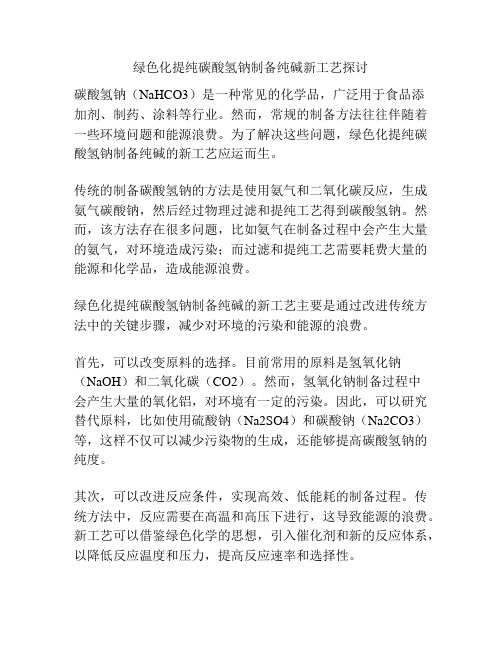 绿色化提纯碳酸氢钠制备纯碱新工艺探讨

碳酸氢钠（NaHCO3）是一种常见的化学品，广泛用于食品添加剂、制药、涂料等行业。然而，常规的制备方法往往伴随着一些环境问题和能源浪费。为了解决这些问题，绿色化提纯碳酸氢钠制备纯碱的新工艺应运而生。

传统的制备碳酸氢钠的方法是使用氨气和二氧化碳反应，生成氨气碳酸钠，然后经过物理过滤和提纯工艺得到碳酸氢钠。然而，该方法存在很多问题，比如氨气在制备过程中会产生大量的氨气，对环境造成污染；而过滤和提纯工艺需要耗费大量的能源和化学品，造成能源浪费。

绿色化提纯碳酸氢钠制备纯碱的新工艺主要是通过改进传统方法中的关键步骤，减少对环境的污染和能源的浪费。

首先，可以改变原料的选择。目前常用的原料是氢氧化钠（NaOH）和二氧化碳（CO2）。然而，氢氧化钠制备过程中会产生大量的氧化铝，对环境有一定的污染。因此，可以研究替代原料，比如使用硫酸钠（Na2SO4）和碳酸钠（Na2CO3）等，这样不仅可以减少污染物的生成，还能够提高碳酸氢钠的纯度。

其次，可以改进反应条件，实现高效、低能耗的制备过程。传统方法中，反应需要在高温和高压下进行，这导致能源的浪费。新工艺可以借鉴绿色化学的思想，引入催化剂和新的反应体系，以降低反应温度和压力，提高反应速率和选择性。